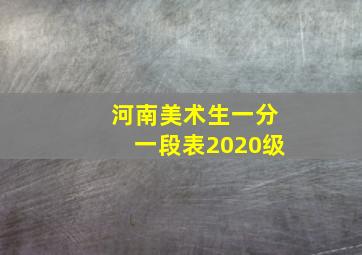 河南美术生一分一段表2020级